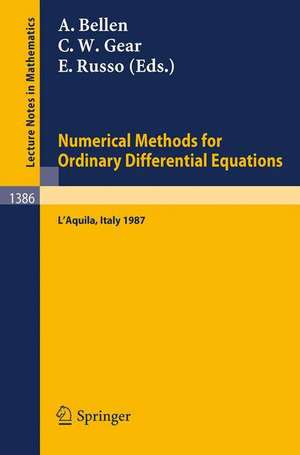 Lecture Notes in Mathematics

A. Bellen
C. W. Gear
E. Russo (Eds.)

Numerical Methods for Ordinary Differential Equations

1386

L'Aquila, Italy 1987

Springer